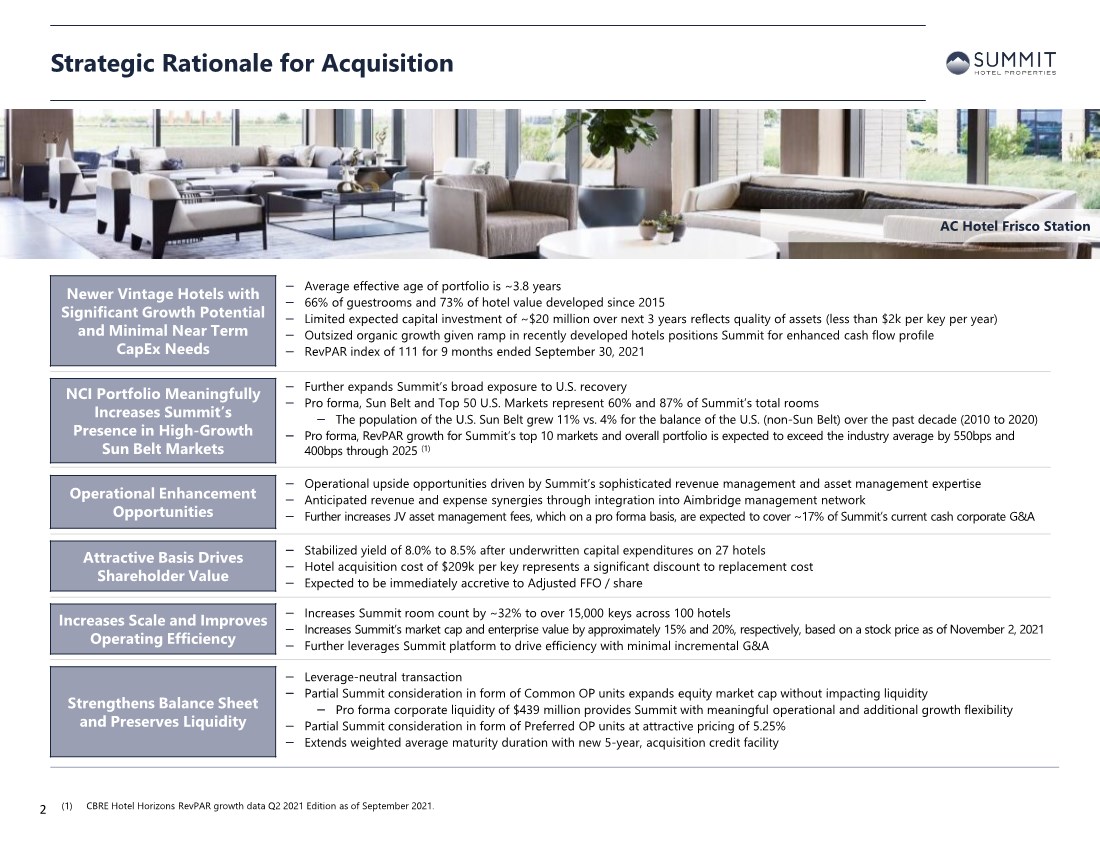 Strategic Rationale for Acquisition

SUMMIT
HOTEL PROPERTIES

AC Hotel Frisco Station

Newer Vintage Hotels with Significant Growth Potential and Minimal Near Term CapEx Needs

- Average effective age of portfolio is ~3.8 years
- 66% of guestrooms and 73% of hotel value developed since 2015
- Limited expected capital investment of ~$20 million over next 3 years reflects quality of assets (less than $2k per key per year)
- Outsized organic growth given ramp in recently developed hotels positions Summit for enhanced cash flow profile
- RevPAR index of 111 for 9 months ended September 30, 2021

NCI Portfolio Meaningfully Increases Summit's Presence in High-Growth Sun Belt Markets

- Further expands Summit's broad exposure to U.S. recovery
- Pro forma, Sun Belt and Top 50 U.S. Markets represent 60% and 87% of Summit's total rooms
- The population of the U.S. Sun Belt grew 11% vs. 4% for the balance of the U.S. (non-Sun Belt) over the past decade (2010 to 2020)
- Pro forma, RevPAR growth for Summit's top 10 markets and overall portfolio is expected to exceed the industry average by 550bps and 400bps through 2025 $^{(1)}$

Operational Enhancement Opportunities

- Operational upside opportunities driven by Summit's sophisticated revenue management and asset management expertise
- Anticipated revenue and expense synergies through integration into Aimbridge management network
- Further increases JV asset management fees, which on a pro forma basis, are expected to cover ~17% of Summit's current cash corporate G&A

Attractive Basis Drives Shareholder Value

- Stabilized yield of 8.0% to 8.5% after underwritten capital expenditures on 27 hotels
- Hotel acquisition cost of $209k per key represents a significant discount to replacement cost
- Expected to be immediately accretive to Adjusted FFO / share

Increases Scale and Improves Operating Efficiency

- Increases Summit room count by ~32% to over 15,000 keys across 100 hotels
- Increases Summit's market cap and enterprise value by approximately 15% and 20%, respectively, based on a stock price as of November 2, 2021
- Further leverages Summit platform to drive efficiency with minimal incremental G&A

Strengthens Balance Sheet and Preserves Liquidity

- Leverage-neutral transaction
- Partial Summit consideration in form of Common OP units expands equity market cap without impacting liquidity
- Pro forma corporate liquidity of $439 million provides Summit with meaningful operational and additional growth flexibility
- Partial Summit consideration in form of Preferred OP units at attractive pricing of 5.25%
- Extends weighted average maturity duration with new 5-year, acquisition credit facility

2 (1) CBRE Hotel Horizons RevPAR growth data Q2 2021 Edition as of September 2021.